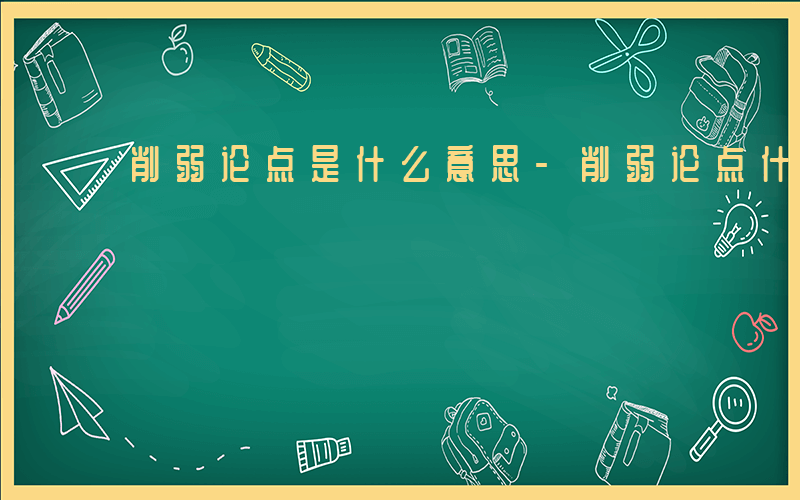 削弱论点是什么意思-削弱论点什